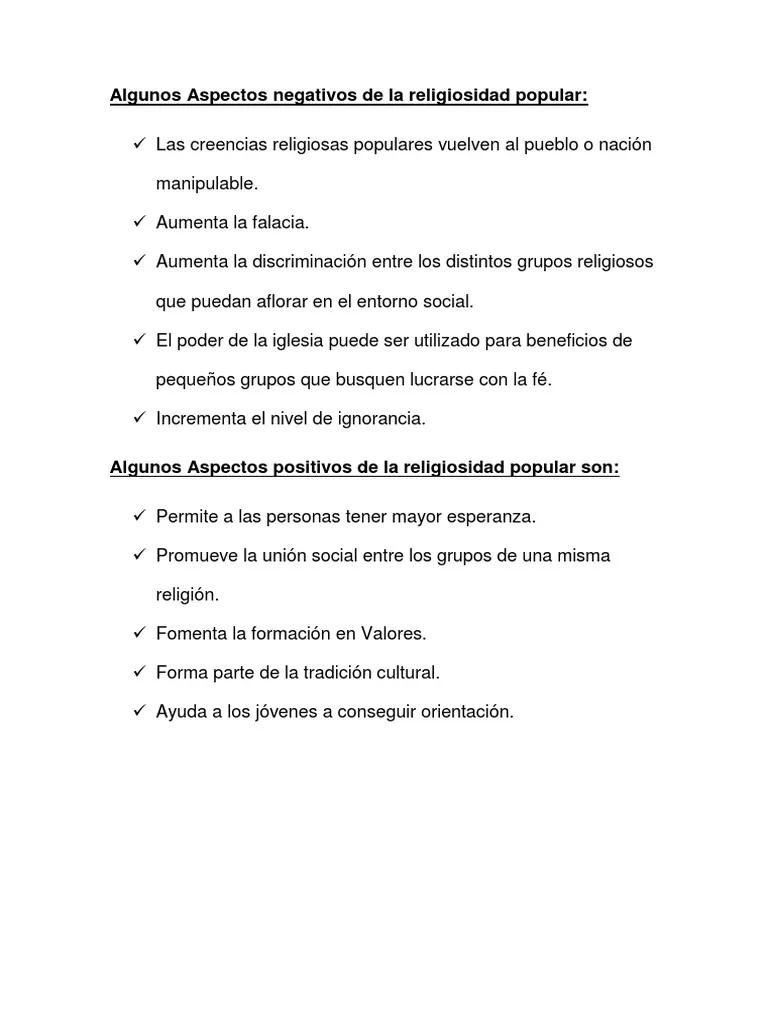 Algunos Aspectos negativos de la religiosidad popular:

✓ Las creencias religiosas populares vuelven al pueblo o nación manipulable.
✓ Aumenta la falacia.
✓ Aumenta la discriminación entre los distintos grupos religiosos que puedan aflorar en el entorno social.
✓ El poder de la iglesia puede ser utilizado para beneficios de pequeños grupos que busquen lucrarse con la fé.
✓ Incrementa el nivel de ignorancia.

Algunos Aspectos positivos de la religiosidad popular son:

✓ Permite a las personas tener mayor esperanza.
✓ Promueve la unión social entre los grupos de una misma religión.
✓ Fomenta la formación en Valores.
✓ Forma parte de la tradición cultural.
✓ Ayuda a los jóvenes a conseguir orientación.